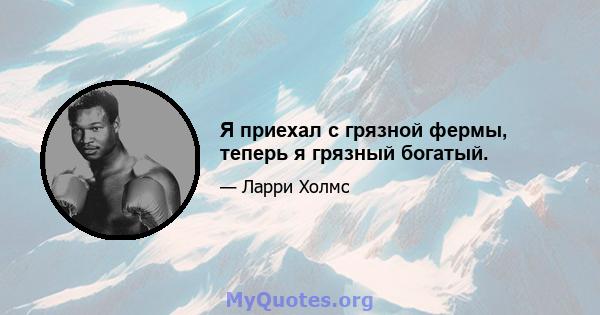 Я приехал с грязной фермы, теперь я грязный богатый.

— Ларри Холмс

MyQuotes.org